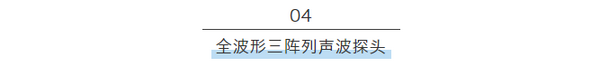 04

全波形三阵列声波探头